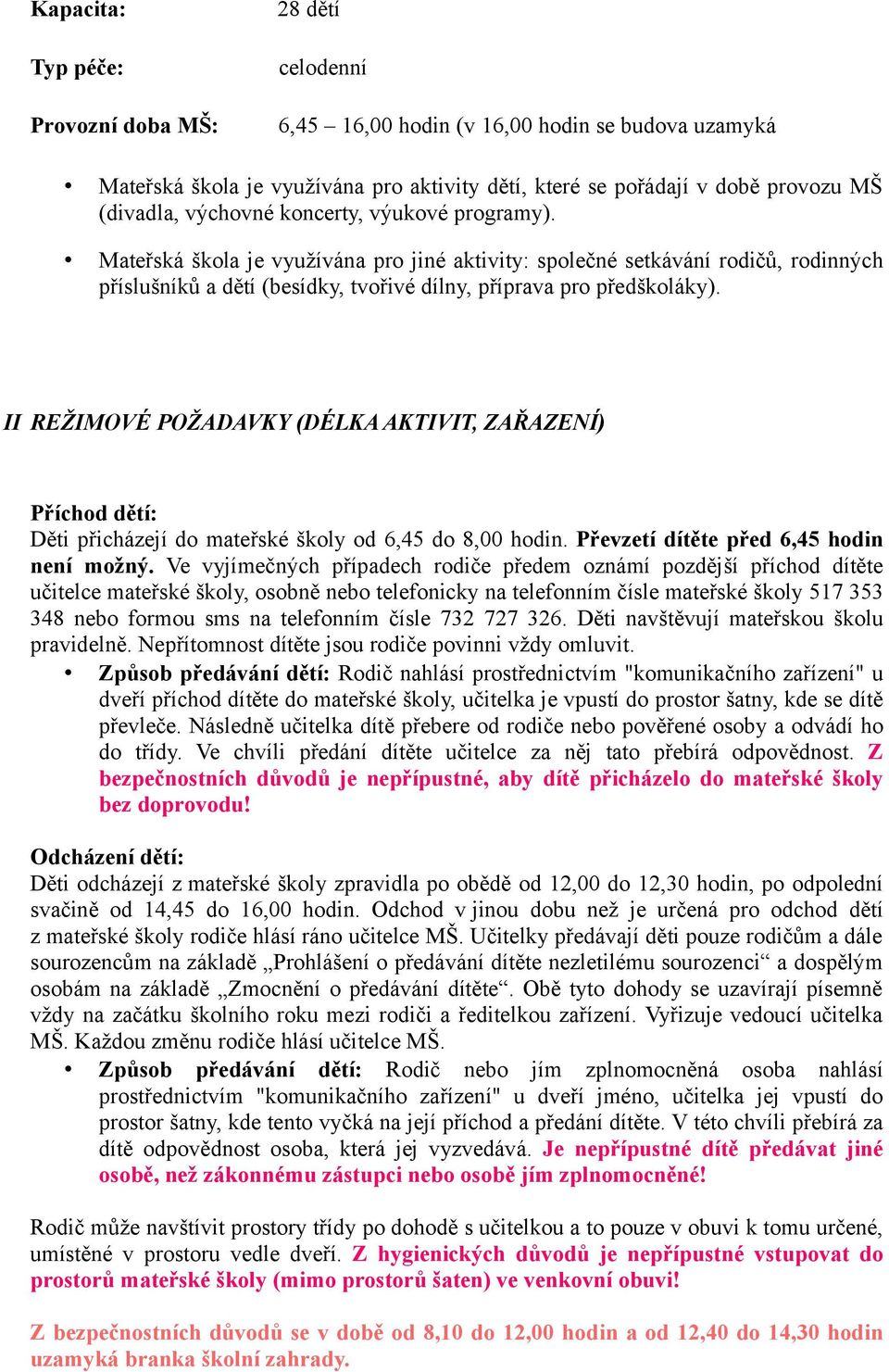 Kapacita: 28 dětí

Typ péče: celodenní

Provozní doba MŠ: 6,45 – 16,00 hodin (v 16,00 hodin se budova uzamyká

• Mateřská škola je využívána pro aktivity dětí, které se pořádají v době provozu MŠ (divadla, výchovné koncerty, výukové programy).

• Mateřská škola je využívána pro jiné aktivity: společné setkávání rodičů, rodinných příslušníků a dětí (besídky, tvořivé dílny, příprava pro předškoláky).

II REŽIMOVÉ POŽADAVKY (DÉLKA AKTIVIT, ZAŘAZENÍ)

Příchod dětí:
Děti přicházejí do mateřské školy od 6,45 do 8,00 hodin. Převzetí dítěte před 6,45 hodin není možný. Ve vyjímečných případech rodiče předem oznámí pozdější příchod dítěte učitelce mateřské školy, osobně nebo telefonicky na telefonním čísle mateřské školy 517 353 348 nebo formou sms na telefonním čísle 732 727 326. Děti navštěvují mateřskou školu pravidelně. Nepřítomnost dítěte jsou rodiče povinni vždy omluvit.

• Způsob předávání dětí: Rodič nahlásí prostřednictvím "komunikačního zařízení" u dveří příchod dítěte do mateřské školy, učitelka je vpustí do prostor šatny, kde se dítě převleče. Následně učitelka dítě přebere od rodiče nebo pověřené osoby a odvádí ho do třídy. Ve chvíli předání dítěte učitelce za něj tato přebírá odpovědnost. Z bezpečnostních důvodů je nepřípustné, aby dítě přicházelo do mateřské školy bez doprovodu!

Odcházení dětí:
Děti odcházejí z mateřské školy zpravidla po obědě od 12,00 do 12,30 hodin, po odpolední svačině od 14,45 do 16,00 hodin. Odchod v jinou dobu než je určená pro odchod dětí z mateřské školy rodiče hlásí ráno učitelce MŠ. Učitelky předávají děti pouze rodičům a dále sourozencům na základě „Prohlášení o předávání dítěte nezletilému sourozenci“ a dospělým osobám na základě „Zmocnění o předávání dítěte“. Obě tyto dohody se uzavírají písemně vždy na začátku školního roku mezi rodiči a ředitelkou zařízení. Vyřizuje vedoucí učitelka MŠ. Každou změnu rodiče hlásí učitelce MŠ.

• Způsob předávání dětí: Rodič nebo jím zplnomocněná osoba nahlásí prostřednictvím "komunikačního zařízení" u dveří jméno, učitelka jej vpustí do prostor šatny, kde tento vyčká na její příchod a předání dítěte. V této chvíli přebírá za dítě odpovědnost osoba, která jej vyzvedává. Je nepřípustné dítě předávat jiné osobě, než zákonnému zástupci nebo osobě jím zplnomocněné!

Rodič může navštívit prostory třídy po dohodě s učitelkou a to pouze v obuvi k tomu určené, umístěné v prostoru vedle dveří. Z hygienických důvodů je nepřípustné vstupovat do prostorů mateřské školy (mimo prostorů šaten) ve venkovní obuvi!

Z bezpečnostních důvodů se v době od 8,10 do 12,00 hodin a od 12,40 do 14,30 hodin uzamyká branka školní zahrady.